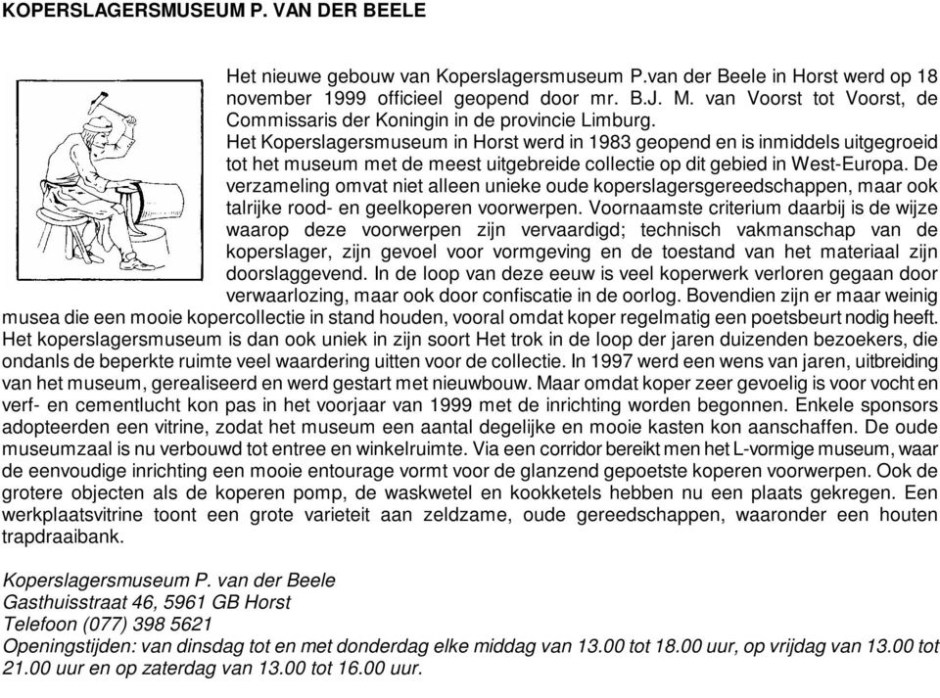 KOPERSLAGERSMUSEUM P. VAN DER BEELE

Het nieuwe gebouw van Koperslagersmuseum P.van der Beele in Horst werd op 18 november 1999 officieel geopend door mr. B.J. M. van Voorst tot Voorst, de Commissaris der Koningin in de provincie Limburg.
Het Koperslagersmuseum in Horst werd in 1983 geopend en is inmiddels uitgegroeid tot het museum met de meest uitgebreide collectie op dit gebied in West-Europa. De verzameling omvat niet alleen unieke oude koperslagersgereedschappen, maar ook talrijke rood- en geelkoperen voorwerpen. Voornaamste criterium daarbij is de wijze waarop deze voorwerpen zijn vervaardigd; technisch vakmanschap van de koperslager, zijn gevoel voor vormgeving en de toestand van het materiaal zijn doorslaggevend. In de loop van deze eeuw is veel koperwerk verloren gegaan door verwaarlozing, maar ook door confiscatie in de oorlog. Bovendien zijn er maar weinig musea die een mooie kopercollectie in stand houden, vooral omdat koper regelmatig een poetsbeurt nodig heeft. Het koperslagersmuseum is dan ook uniek in zijn soort Het trok in de loop der jaren duizenden bezoekers, die ondanls de beperkte ruimte veel waardering uitten voor de collectie. In 1997 werd een wens van jaren, uitbreiding van het museum, gerealiseerd en werd gestart met nieuwbouw. Maar omdat koper zeer gevoelig is voor vocht en verf- en cementlucht kon pas in het voorjaar van 1999 met de inrichting worden begonnen. Enkele sponsors adopteerden een vitrine, zodat het museum een aantal degelijke en mooie kasten kon aanschaffen. De oude museumzaal is nu verbouwd tot entree en winkelruimte. Via een corridor bereikt men het L-vormige museum, waar de eenvoudige inrichting een mooie entourage vormt voor de glanzend gepoetste koperen voorwerpen. Ook de grotere objecten als de koperen pomp, de waskwetel en kookketels hebben nu een plaats gekregen. Een werkplaatsvitrine toont een grote varieteit aan zeldzame, oude gereedschappen, waaronder een houten trapdraaibank.

Koperslagersmuseum P. van der Beele
Gasthuisstraat 46, 5961 GB Horst
Telefoon (077) 398 5621
Openingstijden: van dinsdag tot en met donderdag elke middag van 13.00 tot 18.00 uur, op vrijdag van 13.00 tot 21.00 uur en op zaterdag van 13.00 tot 16.00 uur.